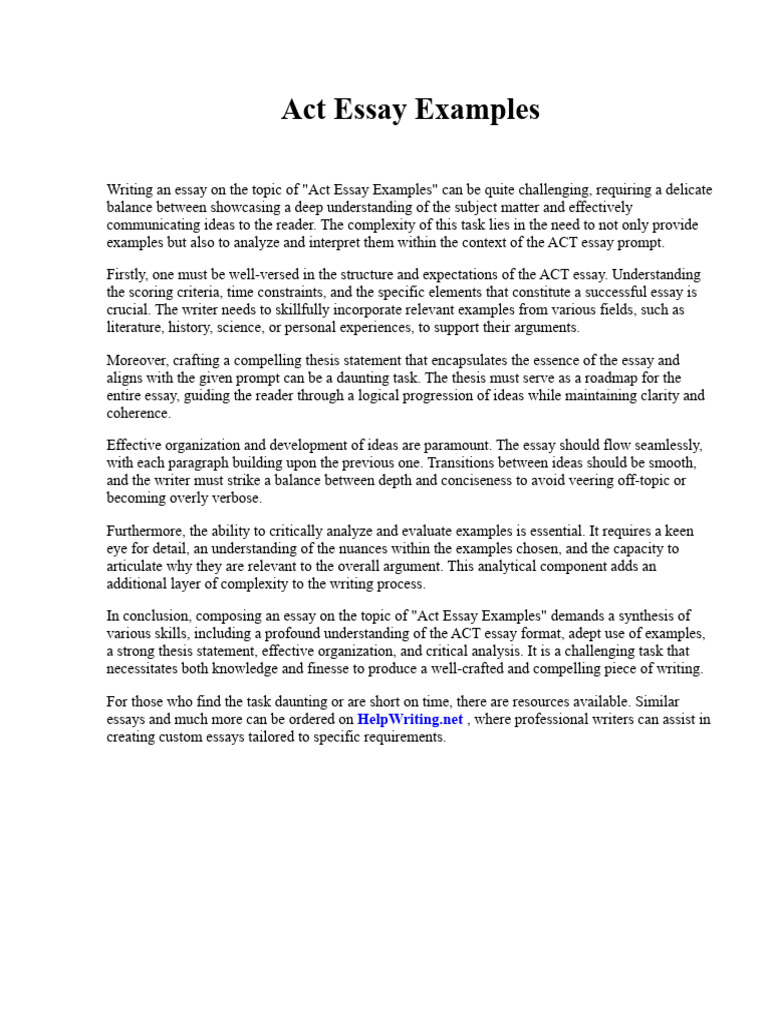 Act Essay Examples

Writing an essay on the topic of "Act Essay Examples" can be quite challenging, requiring a delicate balance between showcasing a deep understanding of the subject matter and effectively communicating ideas to the reader. The complexity of this task lies in the need to not only provide examples but also to analyze and interpret them within the context of the ACT essay prompt.

Firstly, one must be well-versed in the structure and expectations of the ACT essay. Understanding the scoring criteria, time constraints, and the specific elements that constitute a successful essay is crucial. The writer needs to skillfully incorporate relevant examples from various fields, such as literature, history, science, or personal experiences, to support their arguments.

Moreover, crafting a compelling thesis statement that encapsulates the essence of the essay and aligns with the given prompt can be a daunting task. The thesis must serve as a roadmap for the entire essay, guiding the reader through a logical progression of ideas while maintaining clarity and coherence.

Effective organization and development of ideas are paramount. The essay should flow seamlessly, with each paragraph building upon the previous one. Transitions between ideas should be smooth, and the writer must strike a balance between depth and conciseness to avoid veering off-topic or becoming overly verbose.

Furthermore, the ability to critically analyze and evaluate examples is essential. It requires a keen eye for detail, an understanding of the nuances within the examples chosen, and the capacity to articulate why they are relevant to the overall argument. This analytical component adds an additional layer of complexity to the writing process.

In conclusion, composing an essay on the topic of "Act Essay Examples" demands a synthesis of various skills, including a profound understanding of the ACT essay format, adept use of examples, a strong thesis statement, effective organization, and critical analysis. It is a challenging task that necessitates both knowledge and finesse to produce a well-crafted and compelling piece of writing.

For those who find the task daunting or are short on time, there are resources available. Similar essays and much more can be ordered on HelpWriting.net , where professional writers can assist in creating custom essays tailored to specific requirements.